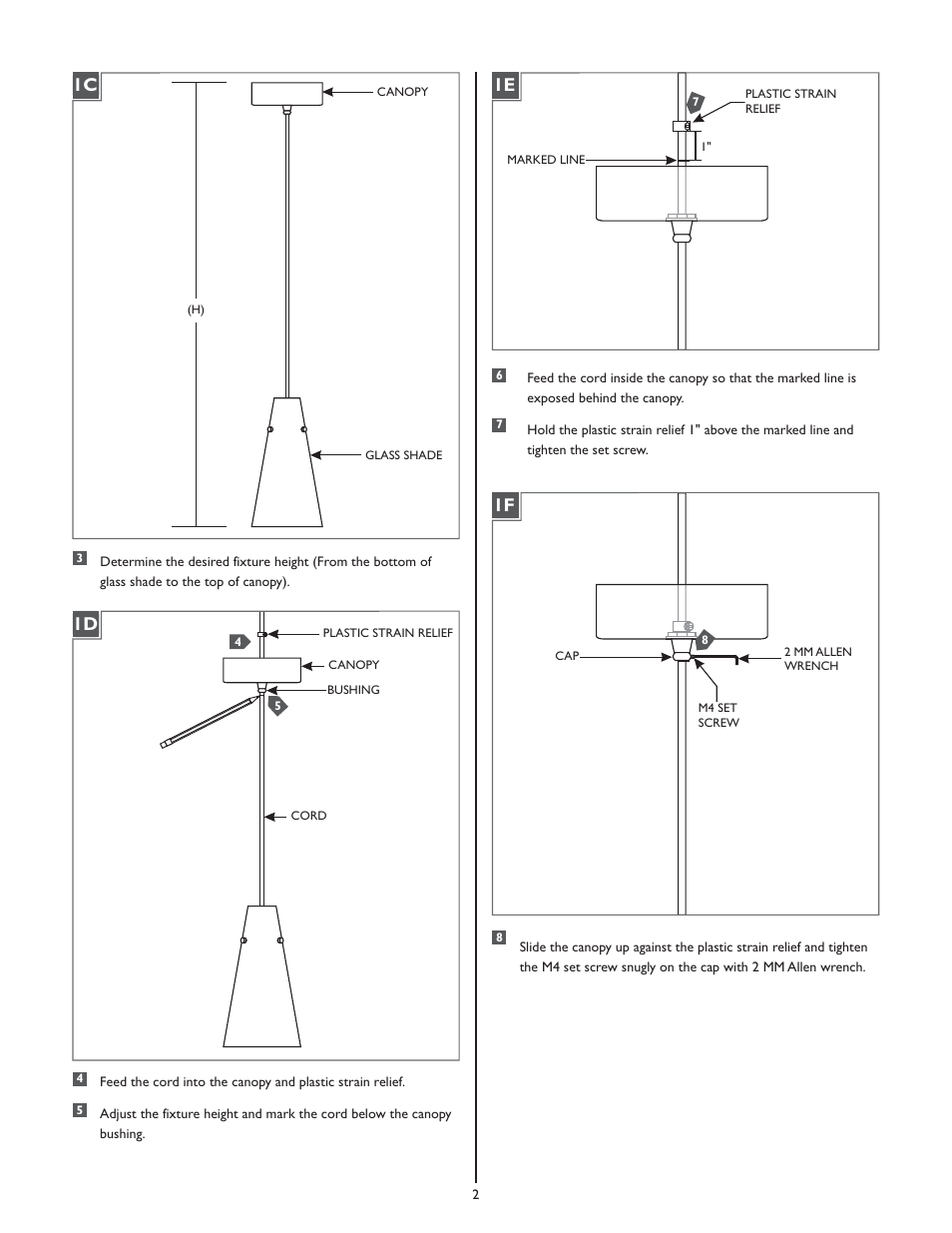 1C

CANOPY

(H)

GLASS SHADE

3 Determine the desired fixture height (From the bottom of glass shade to the top of canopy).

1D

4

PLASTIC STRAIN RELIEF

CANOPY

BUSHING

5

CORD

4 Feed the cord into the canopy and plastic strain relief.

5 Adjust the fixture height and mark the cord below the canopy bushing.

1E

7

PLASTIC STRAIN RELIEF

1"

MARKED LINE

6 Feed the cord inside the canopy so that the marked line is exposed behind the canopy.

7 Hold the plastic strain relief 1" above the marked line and tighten the set screw.

1F

8

CAP

2 MM ALLEN WRENCH

M4 SET SCREW

8 Slide the canopy up against the plastic strain relief and tighten the M4 set screw snugly on the cap with 2 MM Allen wrench.

2